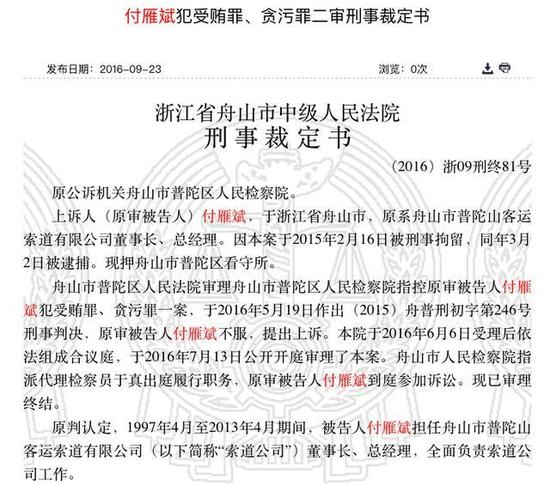 付雁斌犯受贿罪、贪污罪二审刑事裁定书

发布日期：2016-09-23

浏览：0次

浙江省舟山市中级人民法院
刑事裁定书

（2016）浙09刑终81号

原公诉机关舟山市普陀区人民检察院。

上诉人（原审被告人）付雁斌，于浙江省舟山市，原系舟山市普陀山客运索道有限公司董事长、总经理。因本案于2015年2月16日被刑事拘留，同年3月2日被逮捕。现押舟山市普陀区看守所。

舟山市普陀区人民法院审理舟山市普陀区人民检察院指控原审被告人付雁斌犯受贿罪、贪污罪一案，于2016年5月19日作出（2015）舟普刑初字第246号刑事判决，原审被告人付雁斌不服，提出上诉。本院于2016年6月6日受理后依法组成合议庭，于2016年7月13日公开开庭审理了本案。舟山市人民检察院指派代理检察员于真出庭履行职务，原审被告人付雁斌到庭参加诉讼。现已审理终结。

原判认定，1997年4月至2013年4月期间，被告人付雁斌担任舟山市普陀山客运索道有限公司（以下简称“索道公司”）董事长、总经理，全面负责索道公司工作。